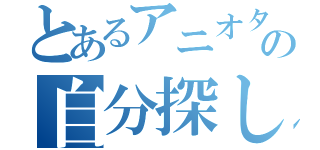 とあるアニオタの
自分探し